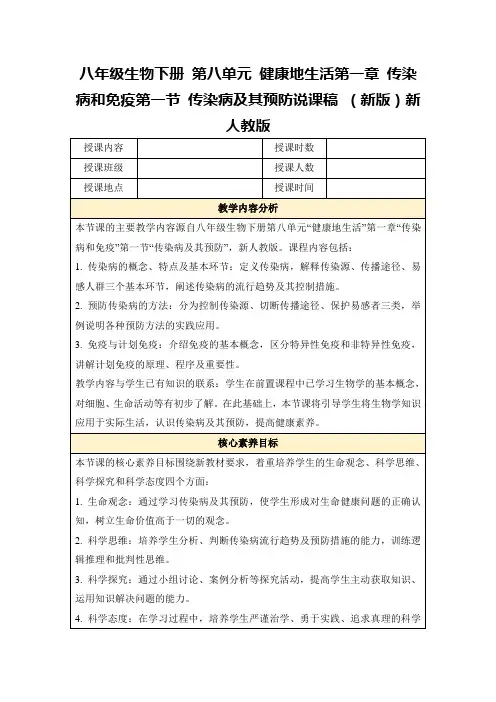 八年级生物下册 第八单元 健康地生活第一章 传染病和免疫第一节 传染病及其预防说课稿 （新版）新人教版

| 授课内容 |  | 授课时数 |  |
|---|---|---|---|
| 授课班级 |  | 授课人数 |  |
| 授课地点 |  | 授课时间 |  |

教学内容分析

本节课的主要教学内容源自八年级生物下册第八单元“健康地生活”第一章“传染病和免疫”第一节“传染病及其预防”，新人教版。课程内容包括：

1. 传染病的概念、特点及基本环节：定义传染病，解释传染源、传播途径、易感人群三个基本环节，阐述传染病的流行趋势及其控制措施。

2. 预防传染病的方法：分为控制传染源、切断传播途径、保护易感者三类，举例说明各种预防方法的实践应用。

3. 免疫与计划免疫：介绍免疫的基本概念，区分特异性免疫和非特异性免疫，讲解计划免疫的原理、程序及重要性。

教学内容与学生已有知识的联系：学生在前置课程中已学习生物学的基本概念，对细胞、生命活动等有初步了解。在此基础上，本节课将引导学生将生物学知识应用于实际生活，认识传染病及其预防，提高健康素养。

核心素养目标

本节课的核心素养目标围绕新教材要求，着重培养学生的生命观念、科学思维、科学探究和科学态度四个方面：

1. 生命观念：通过学习传染病及其预防，使学生形成对生命健康问题的正确认知，树立生命价值高于一切的观念。

2. 科学思维：培养学生分析、判断传染病流行趋势及预防措施的能力，训练逻辑推理和批判性思维。

3. 科学探究：通过小组讨论、案例分析等探究活动，提高学生主动获取知识、运用知识解决问题的能力。

4. 科学态度：在学习过程中，培养学生严谨治学、勇于实践、追求真理的科学